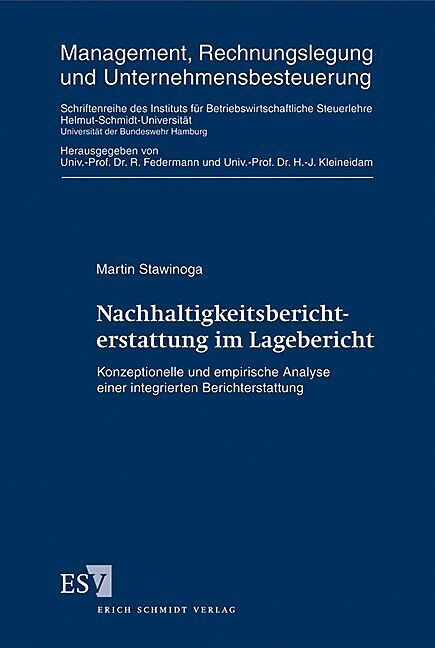 Management, Rechnungslegung und Unternehmensbesteuerung

Schriftenreihe des Instituts für Betriebswirtschaftliche Steuerlehre
Helmut-Schmidt-Universität
Universität der Bundeswehr Hamburg

Herausgegeben von
Univ.-Prof. Dr. R. Federmann und Univ.-Prof. Dr. H.-J. Kleineidam

Martin Stawinoga

Nachhaltigkeitsberichterstattung im Lagebericht

Konzeptionelle und empirische Analyse einer integrierten Berichterstattung

ESV
ERICH SCHMIDT VERLAG